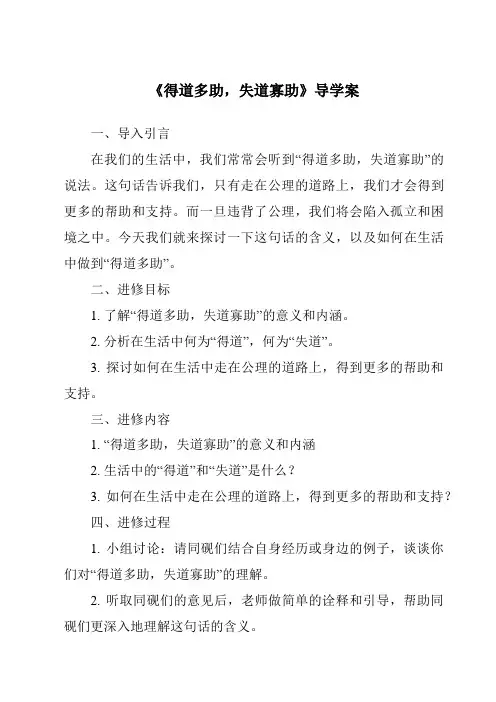 《得道多助，失道寡助》导学案

一、导入引言

在我们的生活中，我们常常会听到“得道多助，失道寡助”的说法。这句话告诉我们，只有走在公理的道路上，我们才会得到更多的帮助和支持。而一旦违背了公理，我们将会陷入孤立和困境之中。今天我们就来探讨一下这句话的含义，以及如何在生活中做到“得道多助”。

二、进修目标

1. 了解“得道多助，失道寡助”的意义和内涵。

2. 分析在生活中何为“得道”，何为“失道”。

3. 探讨如何在生活中走在公理的道路上，得到更多的帮助和支持。

三、进修内容

1. “得道多助，失道寡助”的意义和内涵

2. 生活中的“得道”和“失道”是什么？

3. 如何在生活中走在公理的道路上，得到更多的帮助和支持？

四、进修过程

1. 小组讨论：请同砚们结合自身经历或身边的例子，谈谈你们对“得道多助，失道寡助”的理解。

2. 听取同砚们的意见后，老师做简单的诠释和引导，帮助同砚们更深入地理解这句话的含义。